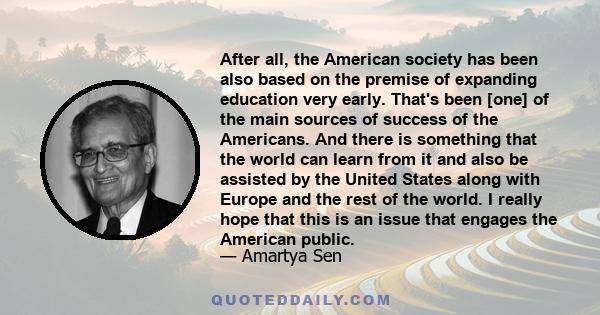 After all, the American society has been also based on the premise of expanding education very early. That's been [one] of the main sources of success of the Americans. And there is something that the world can learn from it and also be assisted by the United States along with Europe and the rest of the world. I really hope that this is an issue that engages the American public.
— Amartya Sen

QUOTEDDAILY.COM